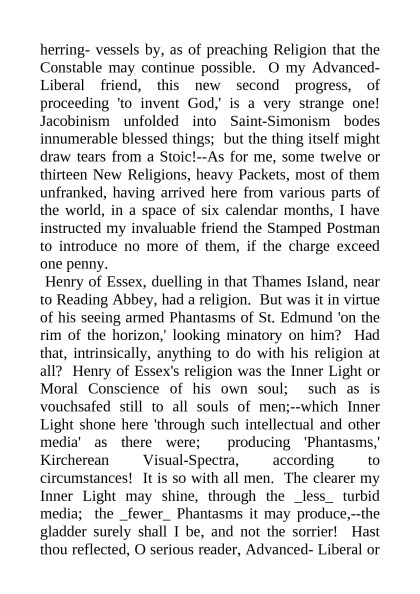 herring- vessels by, as of preaching Religion that the Constable may continue possible. O my Advanced-Liberal friend, this new second progress, of proceeding 'to invent God,' is a very strange one! Jacobinism unfolded into Saint-Simonism bodes innumerable blessed things; but the thing itself might draw tears from a Stoic!--As for me, some twelve or thirteen New Religions, heavy Packets, most of them unfranked, having arrived here from various parts of the world, in a space of six calendar months, I have instructed my invaluable friend the Stamped Postman to introduce no more of them, if the charge exceed one penny.

Henry of Essex, duelling in that Thames Island, near to Reading Abbey, had a religion. But was it in virtue of his seeing armed Phantasms of St. Edmund 'on the rim of the horizon,' looking minatory on him? Had that, intrinsically, anything to do with his religion at all? Henry of Essex's religion was the Inner Light or Moral Conscience of his own soul; such as is vouchsafed still to all souls of men;--which Inner Light shone here 'through such intellectual and other media' as there were; producing 'Phantasms,' Kircherean Visual-Spectra, according to circumstances! It is so with all men. The clearer my Inner Light may shine, through the _less_ turbid media; the _fewer_ Phantasms it may produce,--the gladder surely shall I be, and not the sorrier! Hast thou reflected, O serious reader, Advanced- Liberal or